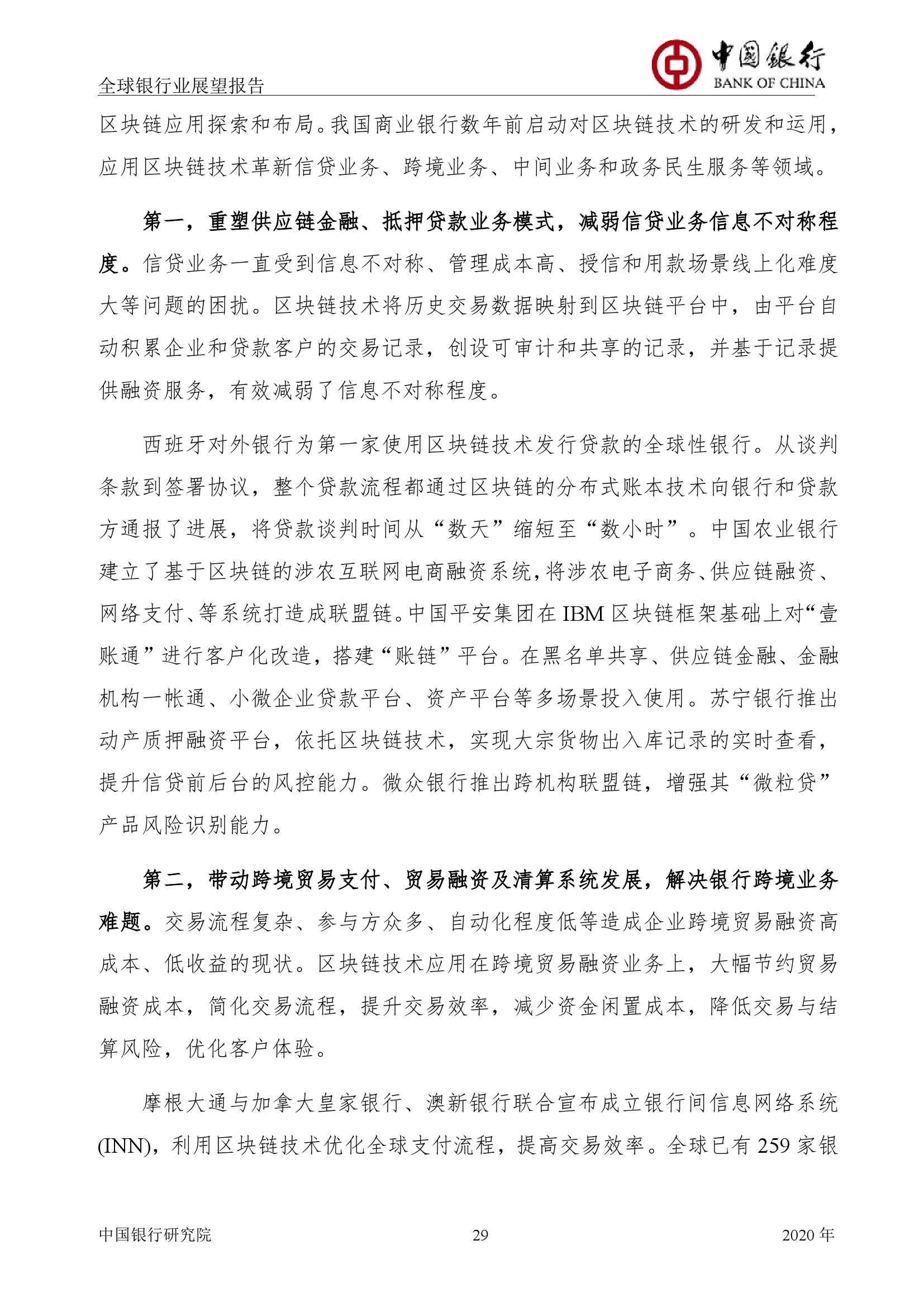 全球银行业展望报告

中国银行
BANK OF CHINA

区块链应用探索和布局。我国商业银行数年前启动对区块链技术的研发和运用，应用区块链技术革新信贷业务、跨境业务、中间业务和政务民生服务等领域。

第一，重塑供应链金融、抵押贷款业务模式，减弱信贷业务信息不对称程度。信贷业务一直受到信息不对称、管理成本高、授信和用款场景线上化难度大等问题的困扰。区块链技术将历史交易数据映射到区块链平台中，由平台自动积累企业和贷款客户的交易记录，创设可审计和共享的记录，并基于记录提供融资服务，有效减弱了信息不对称程度。

西班牙对外银行为第一家使用区块链技术发行贷款的全球性银行。从谈判条款到签署协议，整个贷款流程都通过区块链的分布式账本技术向银行和贷款方通报了进展，将贷款谈判时间从“数天”缩短至“数小时”。中国农业银行建立了基于区块链的涉农互联网电商融资系统，将涉农电子商务、供应链融资、网络支付、等系统打造成联盟链。中国平安集团在 IBM 区块链框架基础上对“壹账通”进行客户化改造，搭建“账链”平台。在黑名单共享、供应链金融、金融机构一帐通、小微企业贷款平台、资产平台等多场景投入使用。苏宁银行推出动产质押融资平台，依托区块链技术，实现大宗货物出入库记录的实时查看，提升信贷前后台的风控能力。微众银行推出跨机构联盟链，增强其“微粒贷”产品风险识别能力。

第二，带动跨境贸易支付、贸易融资及清算系统发展，解决银行跨境业务难题。交易流程复杂、参与方众多、自动化程度低等造成企业跨境贸易融资高成本、低收益的现状。区块链技术应用在跨境贸易融资业务上，大幅节约贸易融资成本，简化交易流程，提升交易效率，减少资金闲置成本，降低交易与结算风险，优化客户体验。

摩根大通与加拿大皇家银行、澳新银行联合宣布成立银行间信息网络系统(INN)，利用区块链技术优化全球支付流程，提高交易效率。全球已有 259 家银

中国银行研究院　　29　　2020 年